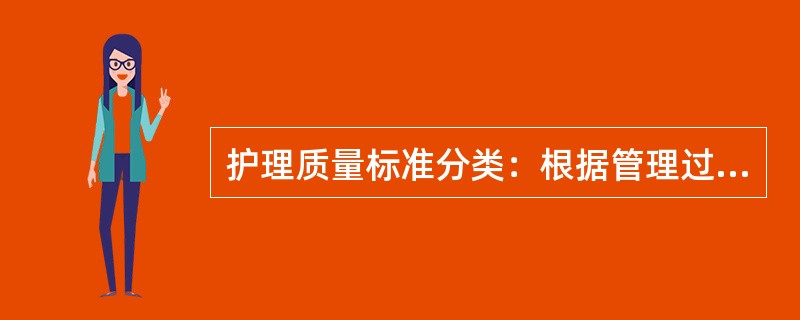 护理质量标准分类：根据管理过...